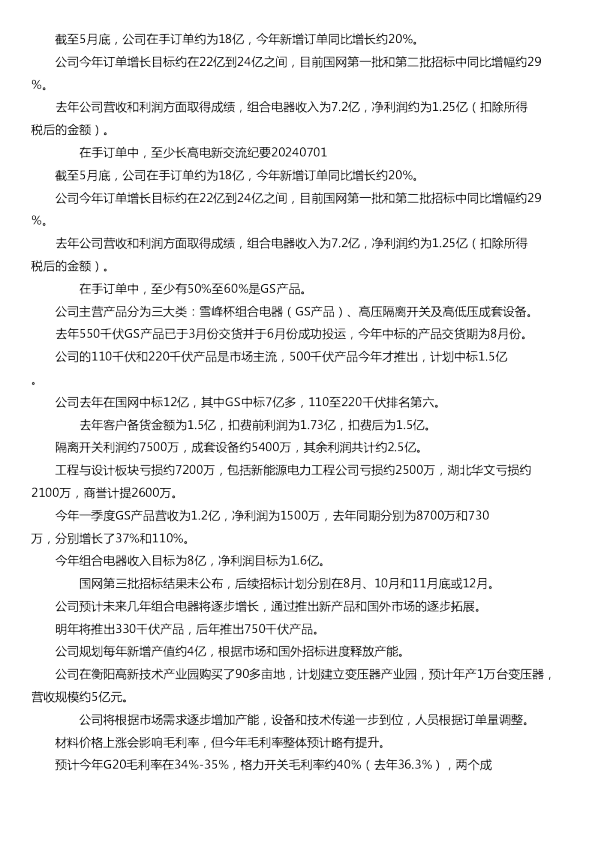 截至5月底，公司在手订单约为18亿，今年新增订单同比增长约20%。

公司今年订单增长目标约在22亿到24亿之间，目前国网第一批和第二批招标中同比增幅约29%。

去年公司营收和利润方面取得成绩，组合电器收入为7.2亿，净利润约为1.25亿（扣除所得税后的金额）。

在手订单中，至少长高电新交流纪要20240701

截至5月底，公司在手订单约为18亿，今年新增订单同比增长约20%。

公司今年订单增长目标约在22亿到24亿之间，目前国网第一批和第二批招标中同比增幅约29%。

去年公司营收和利润方面取得成绩，组合电器收入为7.2亿，净利润约为1.25亿（扣除所得税后的金额）。

在手订单中，至少有50%至60%是GS产品。

公司主营产品分为三大类：雪峰杯组合电器（GS产品）、高压隔离开关及高低压成套设备。

去年550千伏GS产品已于3月份交货并于6月份成功投运，今年中标的产品交货期为8月份。

公司的110千伏和220千伏产品是市场主流，500千伏产品今年才推出，计划中标1.5亿。

公司去年在国网中标12亿，其中GS中标7亿多，110至220千伏排名第六。

去年客户备货金额为1.5亿，扣费前利润为1.73亿，扣费后为1.5亿。

隔离开关利润约7500万，成套设备约5400万，其余利润共计约2.5亿。

工程与设计板块亏损约7200万，包括新能源电力工程公司亏损约2500万，湖北华文亏损约2100万，商誉计提2600万。

今年一季度GS产品营收为1.2亿，净利润为1500万，去年同期分别为8700万和730万，分别增长了37%和110%。

今年组合电器收入目标为8亿，净利润目标为1.6亿。

国网第三批招标结果未公布，后续招标计划分别在8月、10月和11月底或12月。

公司预计未来几年组合电器将逐步增长，通过推出新产品和国外市场的逐步拓展。

明年将推出330千伏产品，后年推出750千伏产品。

公司规划每年新增产值约4亿，根据市场和国外招标进度释放产能。

公司在衡阳高新技术产业园购买了90多亩地，计划建立变压器产业园，预计年产1万台变压器，营收规模约5亿元。

公司将根据市场需求逐步增加产能，设备和技术传递一步到位，人员根据订单量调整。

材料价格上涨会影响毛利率，但今年毛利率整体预计略有提升。

预计今年G20毛利率在34%-35%，格力开关毛利率约40%（去年36.3%），两个成